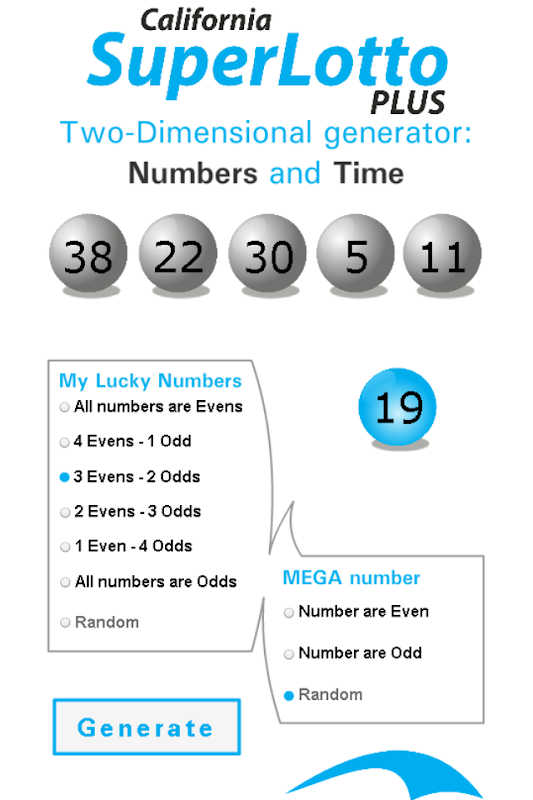 California
SuperLotto
PLUS

Two-Dimensional generator:
Numbers and Time

38 22 30 5 11

My Lucky Numbers
All numbers are Evens
4 Evens - 1 Odd
3 Evens - 2 Odds
2 Evens - 3 Odds
1 Even - 4 Odds
All numbers are Odds
Random

19

MEGA number
Number are Even
Number are Odd
Random

Generate